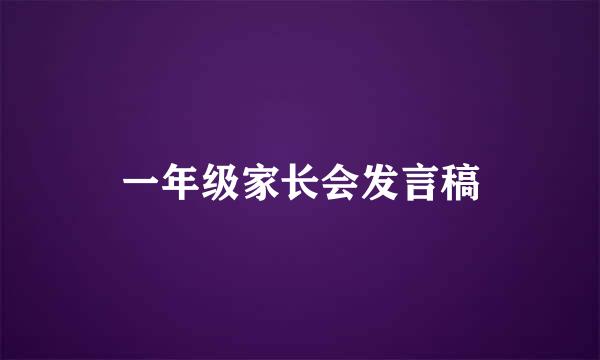 一年级家长会发言稿